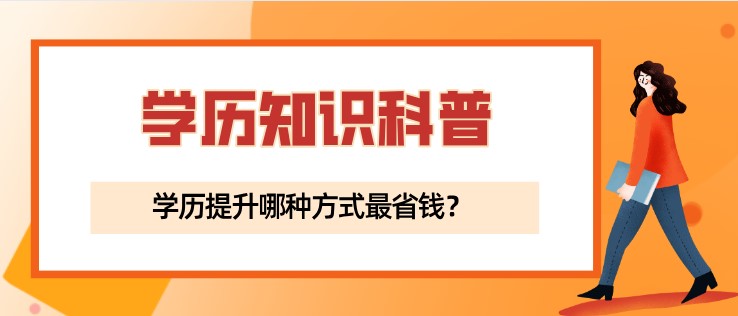 学历知识科普

学历提升哪种方式最省钱?